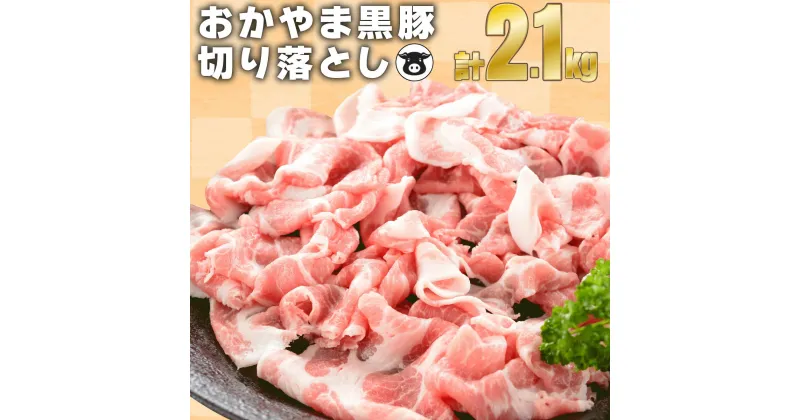 おかやま黒豚
切り落とし

計2.1kg